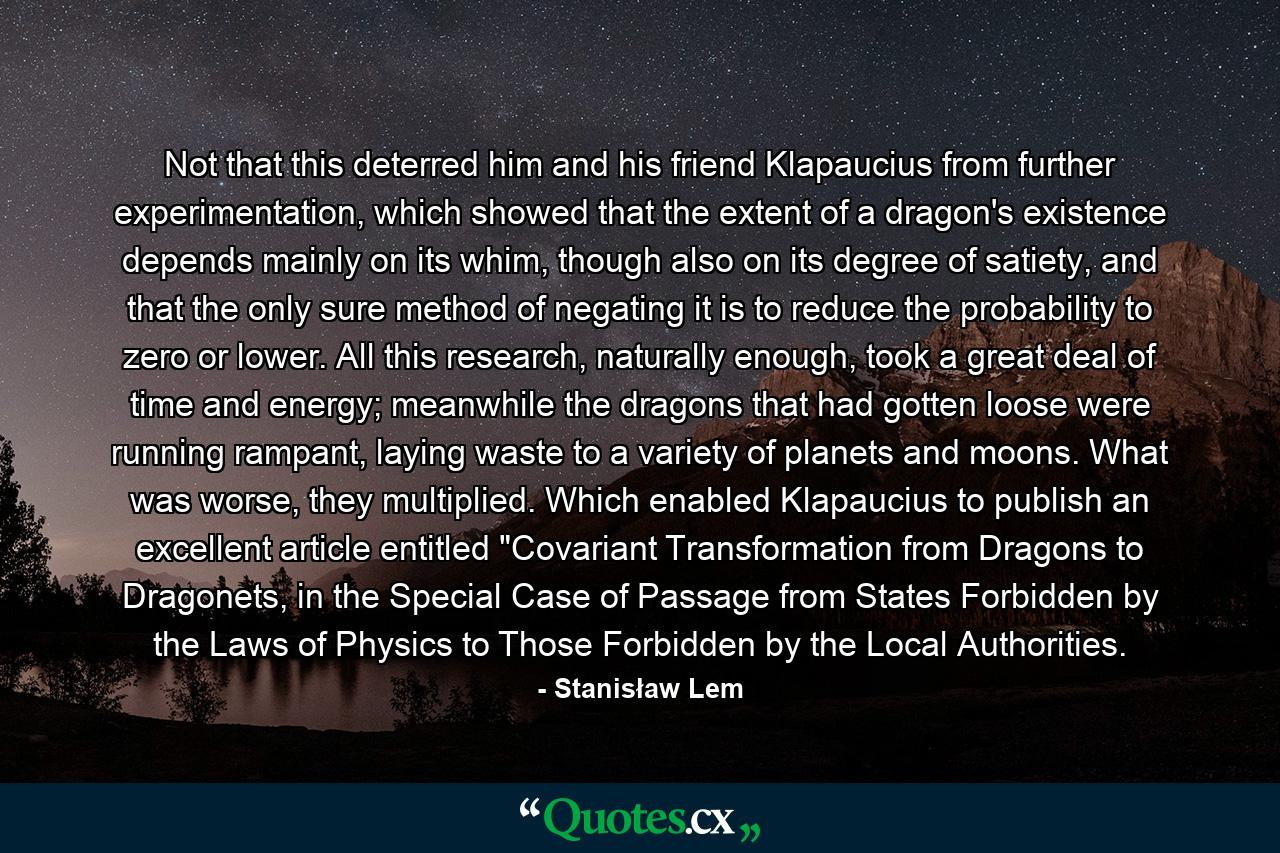 Not that this deterred him and his friend Klapaucius from further experimentation, which showed that the extent of a dragon's existence depends mainly on its whim, though also on its degree of satiety, and that the only sure method of negating it is to reduce the probability to zero or lower. All this research, naturally enough, took a great deal of time and energy; meanwhile the dragons that had gotten loose were running rampant, laying waste to a variety of planets and moons. What was worse, they multiplied. Which enabled Klapaucius to publish an excellent article entitled "Covariant Transformation from Dragons to Dragonets, in the Special Case of Passage from States Forbidden by the Laws of Physics to Those Forbidden by the Local Authorities.

- Stanisław Lem

“Quotes.cx„